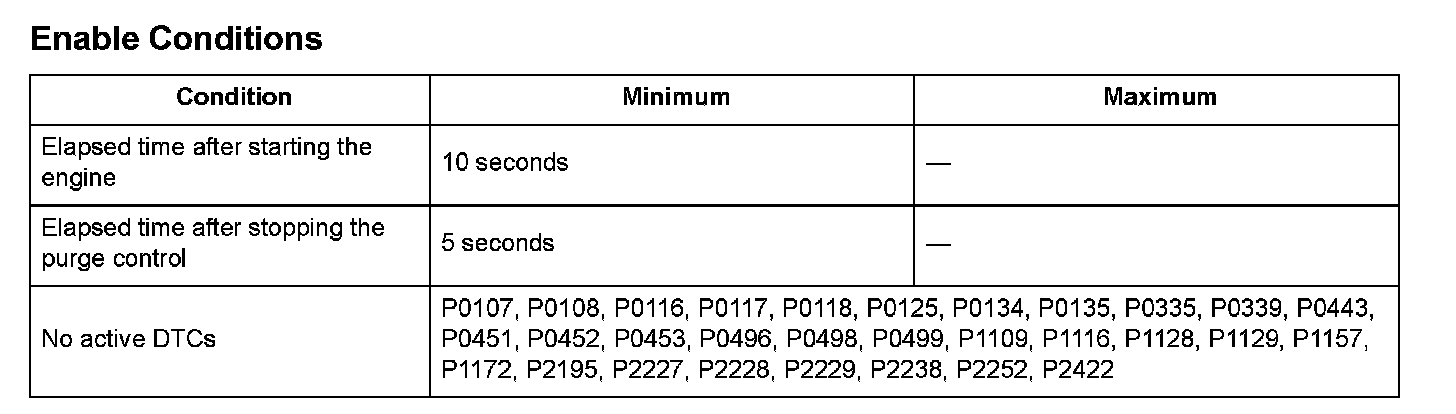 Enable Conditions

| Condition | Minimum | Maximum |
|---|---|---|
| Elapsed time after starting the engine | 10 seconds | — |
| Elapsed time after stopping the purge control | 5 seconds | — |
| No active DTCs | P0107, P0108, P0116, P0117, P0118, P0125, P0134, P0135, P0335, P0339, P0443, P0451, P0452, P0453, P0496, P0498, P0499, P1109, P1116, P1128, P1129, P1157, P1172, P2195, P2227, P2228, P2229, P2238, P2252, P2422 | |